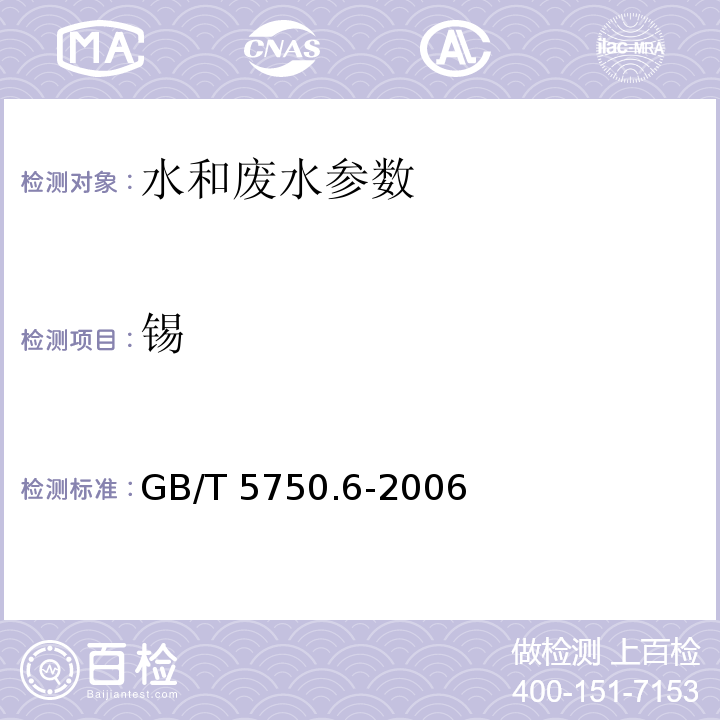 MA CNAS AL ilac-MRA

检测对象：水和废水参数

检测项目：锡

检测标准：GB/T 5750.6-2006

百检
Baijiantest.com

做检测 上百检
400-151-7153